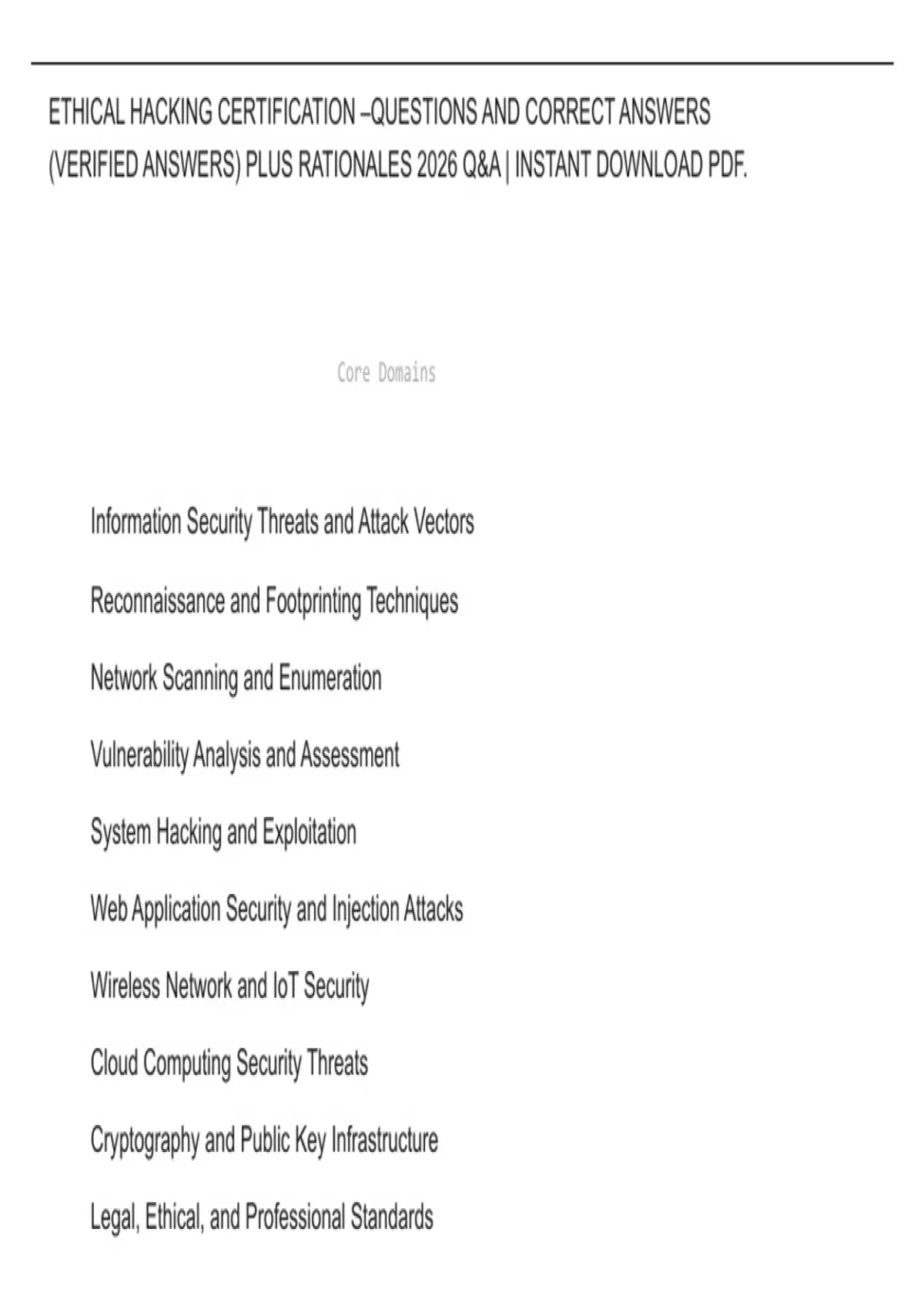 ETHICAL HACKING CERTIFICATION –QUESTIONS AND CORRECT ANSWERS (VERIFIED ANSWERS) PLUS RATIONALES 2026 Q&A | INSTANT DOWNLOAD PDF.

Core Domains

Information Security Threats and Attack Vectors

Reconnaissance and Footprinting Techniques

Network Scanning and Enumeration

Vulnerability Analysis and Assessment

System Hacking and Exploitation

Web Application Security and Injection Attacks

Wireless Network and IoT Security

Cloud Computing Security Threats

Cryptography and Public Key Infrastructure

Legal, Ethical, and Professional Standards